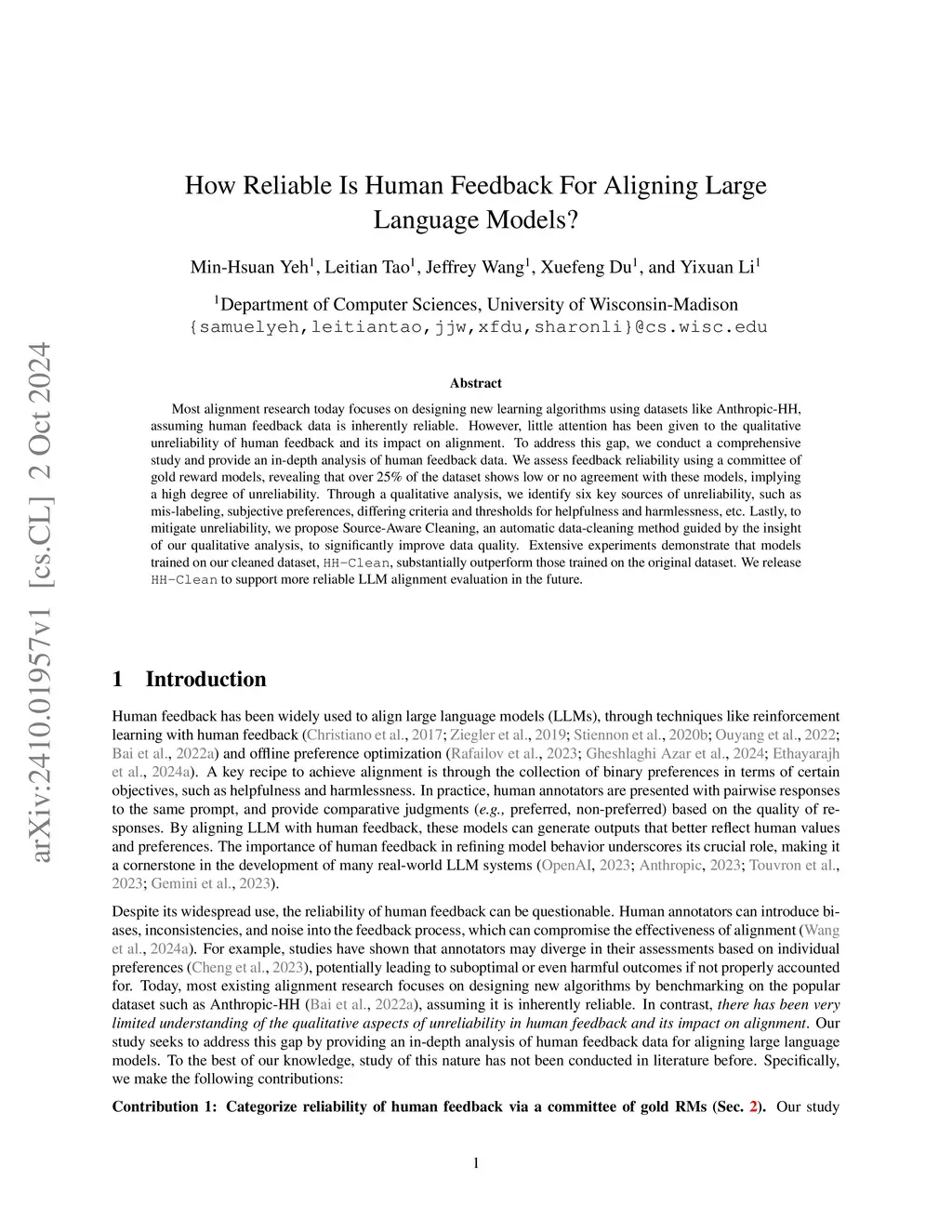 arXiv:2410.01957v1 [cs.CL] 2 Oct 2024

How Reliable Is Human Feedback For Aligning Large Language Models?

Min-Hsuan Yeh$^1$, Leitian Tao$^1$, Jeffrey Wang$^1$, Xuefeng Du$^1$, and Yixuan Li$^1$

$^1$Department of Computer Sciences, University of Wisconsin-Madison
{samuelyeh,leitiantao,jjw,xfdu,sharonli}@cs.wisc.edu

Abstract

Most alignment research today focuses on designing new learning algorithms using datasets like Anthropic-HH, assuming human feedback data is inherently reliable. However, little attention has been given to the qualitative unreliability of human feedback and its impact on alignment. To address this gap, we conduct a comprehensive study and provide an in-depth analysis of human feedback data. We assess feedback reliability using a committee of gold reward models, revealing that over 25% of the dataset shows low or no agreement with these models, implying a high degree of unreliability. Through a qualitative analysis, we identify six key sources of unreliability, such as mis-labeling, subjective preferences, differing criteria and thresholds for helpfulness and harmlessness, etc. Lastly, to mitigate unreliability, we propose Source-Aware Cleaning, an automatic data-cleaning method guided by the insight of our qualitative analysis, to significantly improve data quality. Extensive experiments demonstrate that models trained on our cleaned dataset, HH-Clean, substantially outperform those trained on the original dataset. We release HH-Clean to support more reliable LLM alignment evaluation in the future.

1 Introduction

Human feedback has been widely used to align large language models (LLMs), through techniques like reinforcement learning with human feedback (Christiano et al., 2017; Ziegler et al., 2019; Stiennon et al., 2020b; Ouyang et al., 2022; Bai et al., 2022a) and offline preference optimization (Rafailov et al., 2023; Gheshlaghi Azar et al., 2024; Ethayarajh et al., 2024a). A key recipe to achieve alignment is through the collection of binary preferences in terms of certain objectives, such as helpfulness and harmlessness. In practice, human annotators are presented with pairwise responses to the same prompt, and provide comparative judgments (e.g., preferred, non-preferred) based on the quality of responses. By aligning LLM with human feedback, these models can generate outputs that better reflect human values and preferences. The importance of human feedback in refining model behavior underscores its crucial role, making it a cornerstone in the development of many real-world LLM systems (OpenAI, 2023; Anthropic, 2023; Touvron et al., 2023; Gemini et al., 2023).

Despite its widespread use, the reliability of human feedback can be questionable. Human annotators can introduce biases, inconsistencies, and noise into the feedback process, which can compromise the effectiveness of alignment (Wang et al., 2024a). For example, studies have shown that annotators may diverge in their assessments based on individual preferences (Cheng et al., 2023), potentially leading to suboptimal or even harmful outcomes if not properly accounted for. Today, most existing alignment research focuses on designing new algorithms by benchmarking on the popular dataset such as Anthropic-HH (Bai et al., 2022a), assuming it is inherently reliable. In contrast, there has been very limited understanding of the qualitative aspects of unreliability in human feedback and its impact on alignment. Our study seeks to address this gap by providing an in-depth analysis of human feedback data for aligning large language models. To the best of our knowledge, study of this nature has not been conducted in literature before. Specifically, we make the following contributions:

Contribution 1: Categorize reliability of human feedback via a committee of gold RMs (Sec. 2). Our study

1